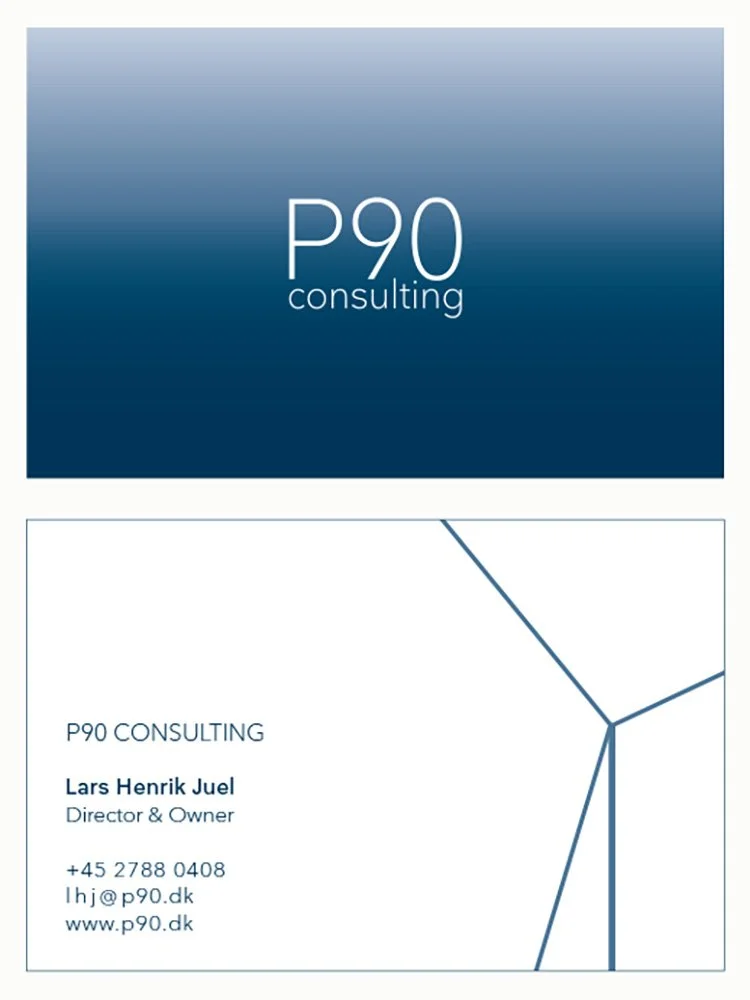 P90
consulting

P90 CONSULTING

Lars Henrik Juel
Director & Owner

+45 2788 0408
lhj@p90.dk
www.p90.dk